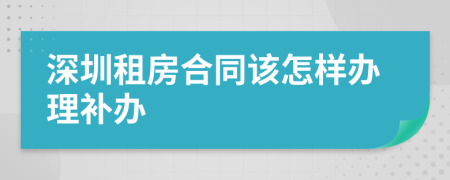 深圳租房合同该怎样办理补办